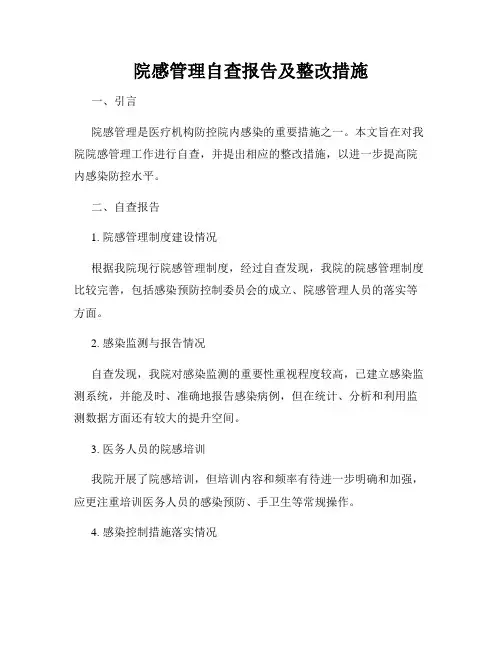 院感管理自查报告及整改措施

一、引言

院感管理是医疗机构防控院内感染的重要措施之一。本文旨在对我院院感管理工作进行自查，并提出相应的整改措施，以进一步提高院内感染防控水平。

二、自查报告

1. 院感管理制度建设情况

根据我院现行院感管理制度，经过自查发现，我院的院感管理制度比较完善，包括感染预防控制委员会的成立、院感管理人员的落实等方面。

2. 感染监测与报告情况

自查发现，我院对感染监测的重要性重视程度较高，已建立感染监测系统，并能及时、准确地报告感染病例，但在统计、分析和利用监测数据方面还有较大的提升空间。

3. 医务人员的院感培训

我院开展了院感培训，但培训内容和频率有待进一步明确和加强，应更注重培训医务人员的感染预防、手卫生等常规操作。

4. 感染控制措施落实情况